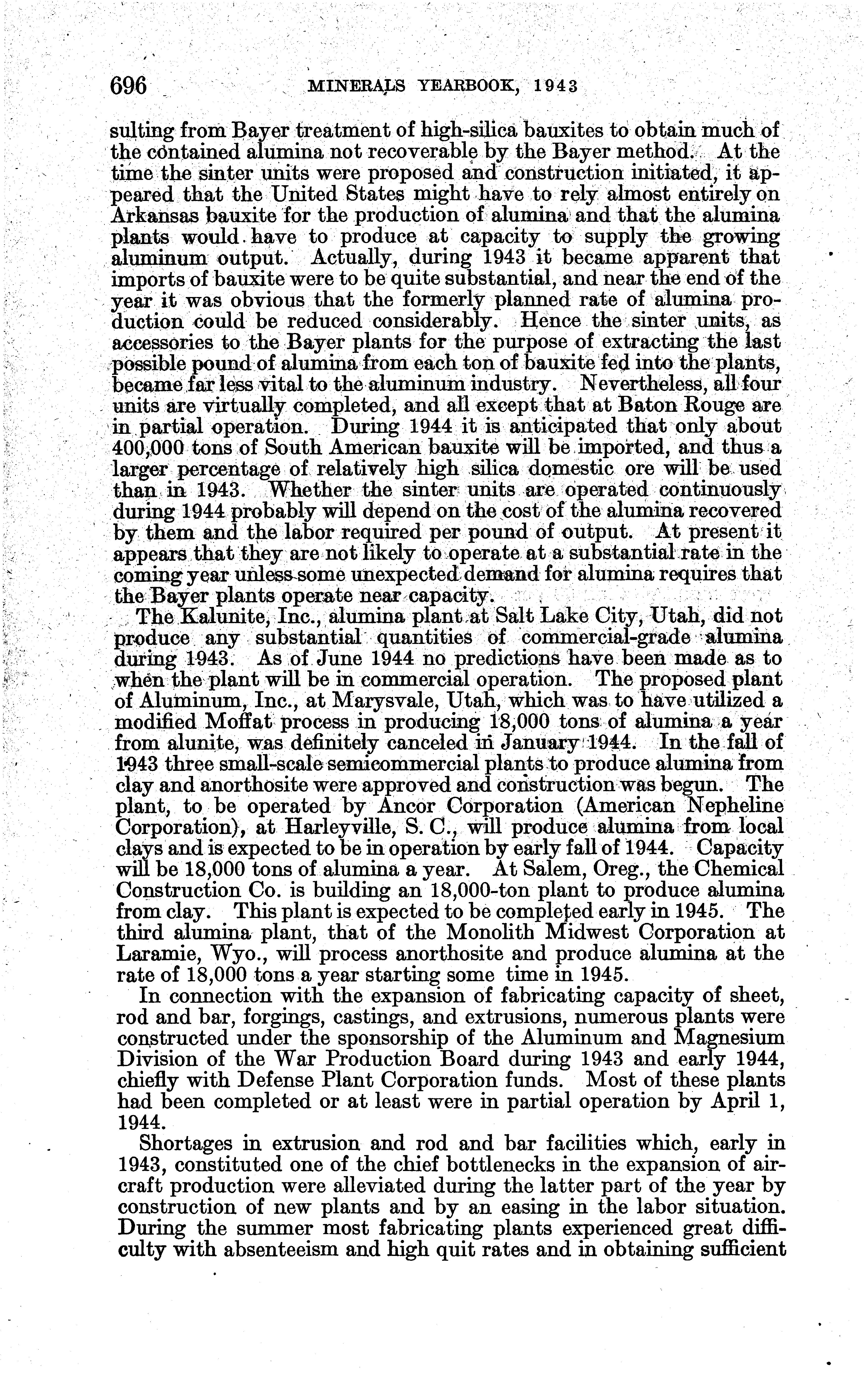 696 MINERALS YEARBOOK, 1943

sulting from Bayer treatment of high-silica bauxites to obtain much of the contained alumina not recoverable by the Bayer method. At the time the sinter units were proposed and construction initiated, it appeared that the United States might have to rely almost entirely on Arkansas bauxite for the production of alumina and that the alumina plants would have to produce at capacity to supply the growing aluminum output. Actually, during 1943 it became apparent that imports of bauxite were to be quite substantial, and near the end of the year it was obvious that the formerly planned rate of alumina production could be reduced considerably. Hence the sinter units, as accessories to the Bayer plants for the purpose of extracting the last possible pound of alumina from each ton of bauxite fed into the plants, became far less vital to the aluminum industry. Nevertheless, all four units are virtually completed, and all except that at Baton Rouge are in partial operation. During 1944 it is anticipated that only about 400,000 tons of South American bauxite will be imported, and thus a larger percentage of relatively high silica domestic ore will be used than in 1943. Whether the sinter units are operated continuously during 1944 probably will depend on the cost of the alumina recovered by them and the labor required per pound of output. At present it appears that they are not likely to operate at a substantial rate in the coming year unless some unexpected demand for alumina requires that the Bayer plants operate near capacity.

The Kalunite, Inc., alumina plant at Salt Lake City, Utah, did not produce any substantial quantities of commercial-grade alumina during 1943. As of June 1944 no predictions have been made as to when the plant will be in commercial operation. The proposed plant of Aluminum, Inc., at Marysvale, Utah, which was to have utilized a modified Moffat process in producing 18,000 tons of alumina a year from alunite, was definitely canceled in January 1944. In the fall of 1943 three small-scale semicommercial plants to produce alumina from clay and anorthosite were approved and construction was begun. The plant, to be operated by Ancor Corporation (American Nepheline Corporation), at Harleyville, S. C., will produce alumina from local clays and is expected to be in operation by early fall of 1944. Capacity will be 18,000 tons of alumina a year. At Salem, Oreg., the Chemical Construction Co. is building an 18,000-ton plant to produce alumina from clay. This plant is expected to be completed early in 1945. The third alumina plant, that of the Monolith Midwest Corporation at Laramie, Wyo., will process anorthosite and produce alumina at the rate of 18,000 tons a year starting some time in 1945.

In connection with the expansion of fabricating capacity of sheet, rod and bar, forgings, castings, and extrusions, numerous plants were constructed under the sponsorship of the Aluminum and Magnesium Division of the War Production Board during 1943 and early 1944, chiefly with Defense Plant Corporation funds. Most of these plants had been completed or at least were in partial operation by April 1, 1944.

Shortages in extrusion and rod and bar facilities which, early in 1943, constituted one of the chief bottlenecks in the expansion of aircraft production were alleviated during the latter part of the year by construction of new plants and by an easing in the labor situation. During the summer most fabricating plants experienced great difficulty with absenteeism and high quit rates and in obtaining sufficient